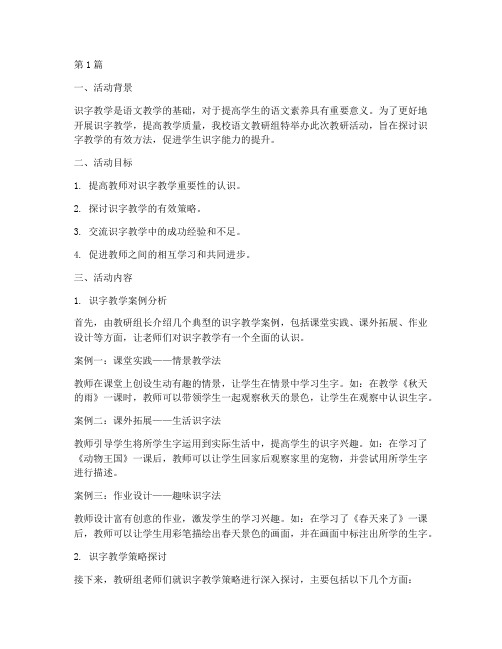 第1篇

一、活动背景

识字教学是语文教学的基础，对于提高学生的语文素养具有重要意义。为了更好地开展识字教学，提高教学质量，我校语文教研组特举办此次教研活动，旨在探讨识字教学的有效方法，促进学生识字能力的提升。

二、活动目标

1. 提高教师对识字教学重要性的认识。

2. 探讨识字教学的有效策略。

3. 交流识字教学中的成功经验和不足。

4. 促进教师之间的相互学习和共同进步。

三、活动内容

1. 识字教学案例分析

首先，由教研组长介绍几个典型的识字教学案例，包括课堂实践、课外拓展、作业设计等方面，让老师们对识字教学有一个全面的认识。

案例一：课堂实践——情景教学法

教师在课堂上创设生动有趣的情景，让学生在情景中学习生字。如：在教学《秋天的雨》一课时，教师可以带领学生一起观察秋天的景色，让学生在观察中认识生字。

案例二：课外拓展——生活识字法

教师引导学生将所学生字运用到实际生活中，提高学生的识字兴趣。如：在学习了《动物王国》一课后，教师可以让学生回家后观察家里的宠物，并尝试用所学生字进行描述。

案例三：作业设计——趣味识字法

教师设计富有创意的作业，激发学生的学习兴趣。如：在学习了《春天来了》一课后，教师可以让学生用彩笔描绘出春天景色的画面，并在画面中标注出所学的生字。

2. 识字教学策略探讨

接下来，教研组老师们就识字教学策略进行深入探讨，主要包括以下几个方面：